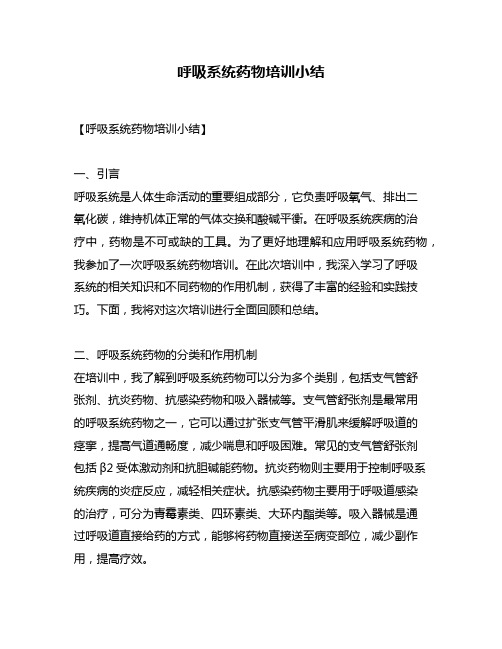 呼吸系统药物培训小结

【呼吸系统药物培训小结】

一、引言

呼吸系统是人体生命活动的重要组成部分，它负责呼吸氧气、排出二氧化碳，维持机体正常的气体交换和酸碱平衡。在呼吸系统疾病的治疗中，药物是不可或缺的工具。为了更好地理解和应用呼吸系统药物，我参加了一次呼吸系统药物培训。在此次培训中，我深入学习了呼吸系统的相关知识和不同药物的作用机制，获得了丰富的经验和实践技巧。下面，我将对这次培训进行全面回顾和总结。

二、呼吸系统药物的分类和作用机制

在培训中，我了解到呼吸系统药物可以分为多个类别，包括支气管舒张剂、抗炎药物、抗感染药物和吸入器械等。支气管舒张剂是最常用的呼吸系统药物之一，它可以通过扩张支气管平滑肌来缓解呼吸道的痉挛，提高气道通畅度，减少喘息和呼吸困难。常见的支气管舒张剂包括 β2 受体激动剂和抗胆碱能药物。抗炎药物则主要用于控制呼吸系统疾病的炎症反应，减轻相关症状。抗感染药物主要用于呼吸道感染的治疗，可分为青霉素类、四环素类、大环内酯类等。吸入器械是通过呼吸道直接给药的方式，能够将药物直接送至病变部位，减少副作用，提高疗效。